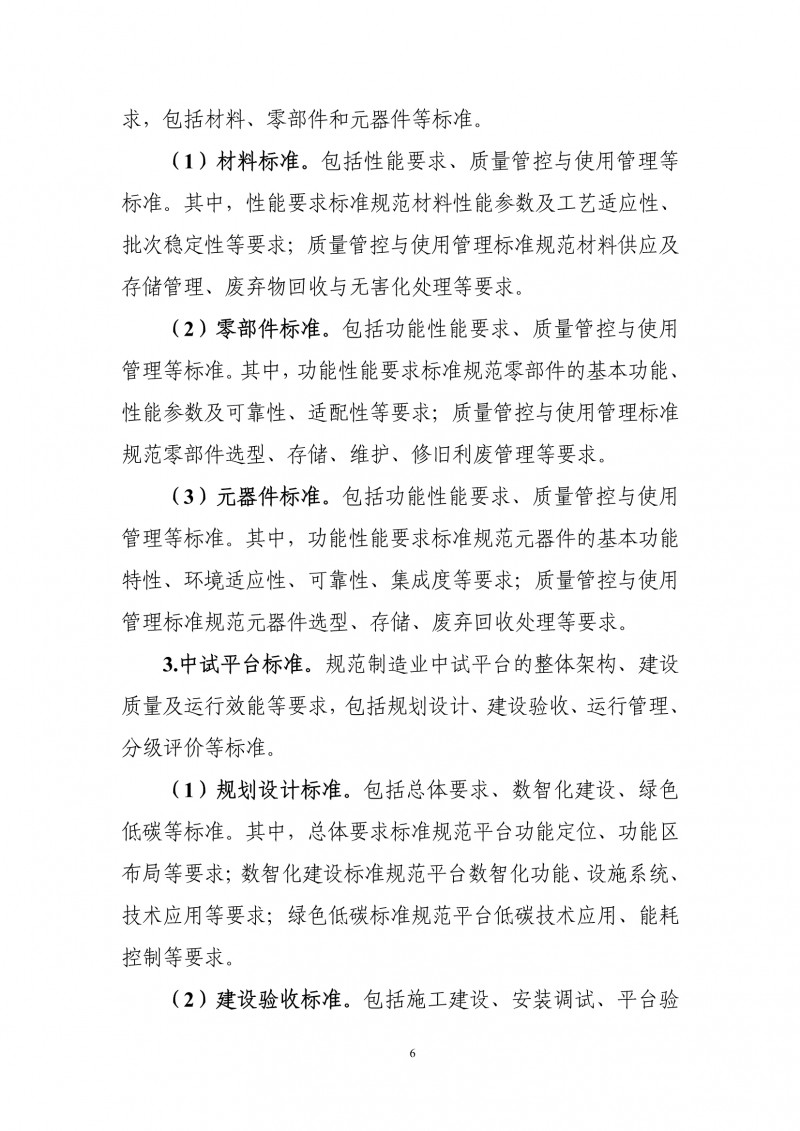 求，包括材料、零部件和元器件等标准。

（1）材料标准。包括性能要求、质量管控与使用管理等标准。其中，性能要求标准规范材料性能参数及工艺适应性、批次稳定性等要求；质量管控与使用管理标准规范材料供应及存储管理、废弃物回收与无害化处理等要求。

（2）零部件标准。包括功能性能要求、质量管控与使用管理等标准。其中，功能性能要求标准规范零部件的基本功能、性能参数及可靠性、适配性等要求；质量管控与使用管理标准规范零部件选型、存储、维护、修旧利废管理等要求。

（3）元器件标准。包括功能性能要求、质量管控与使用管理等标准。其中，功能性能要求标准规范元器件的基本功能特性、环境适应性、可靠性、集成度等要求；质量管控与使用管理标准规范元器件选型、存储、废弃回收处理等要求。

3.中试平台标准。规范制造业中试平台的整体架构、建设质量及运行效能等要求，包括规划设计、建设验收、运行管理、分级评价等标准。

（1）规划设计标准。包括总体要求、数智化建设、绿色低碳等标准。其中，总体要求标准规范平台功能定位、功能区布局等要求；数智化建设标准规范平台数智化功能、设施系统、技术应用等要求；绿色低碳标准规范平台低碳技术应用、能耗控制等要求。

（2）建设验收标准。包括施工建设、安装调试、平台验

6